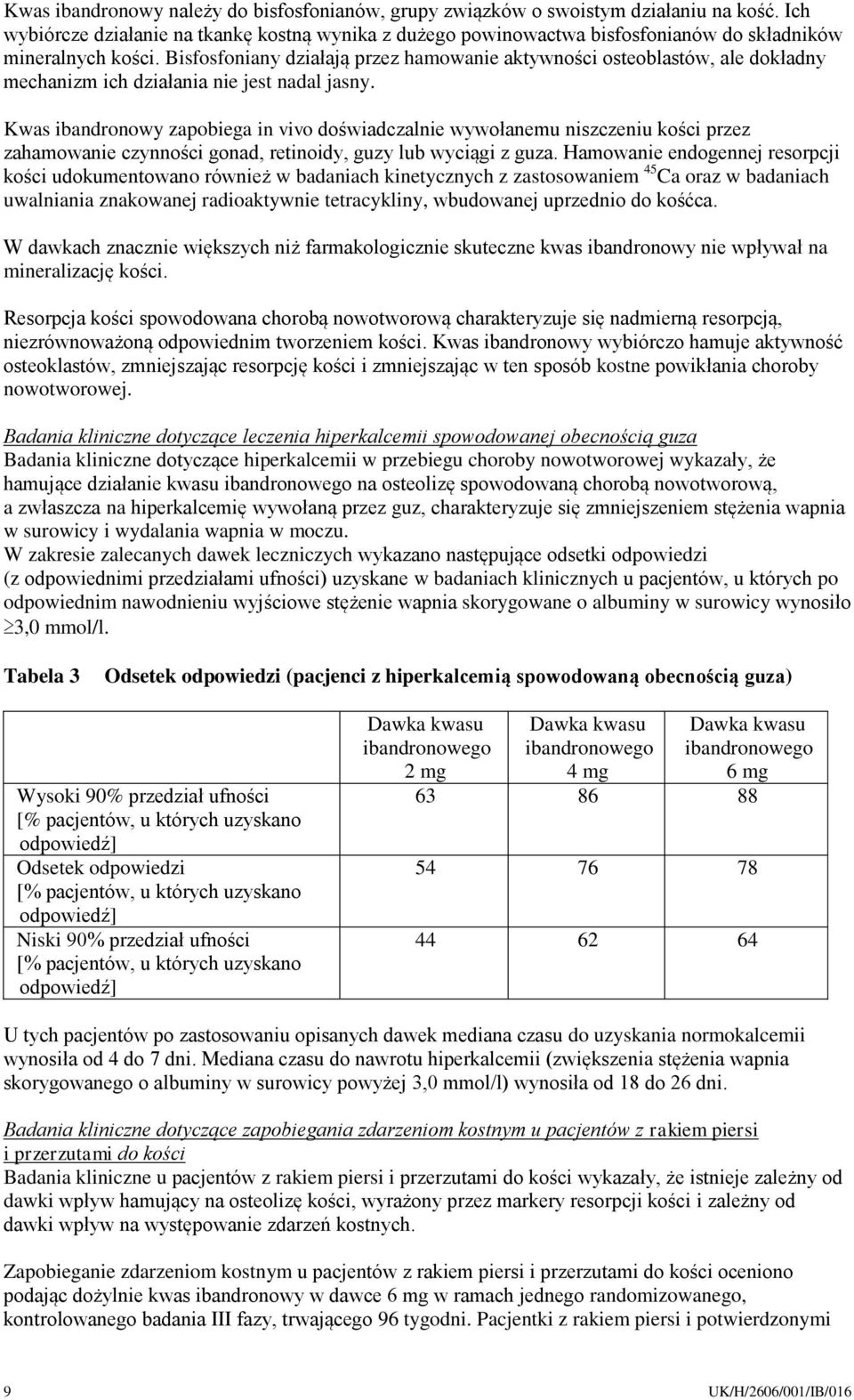 Kwas ibandronowy należy do bisfosfonianów, grupy związków o swoistym działaniu na kość. Ich wybiórcze działanie na tkankę kostną wynika z dużego powinowactwa bisfosfonianów do składników mineralnych kości. Bisfosfoniany działają przez hamowanie aktywności osteoblastów, ale dokładny mechanizm ich działania nie jest nadal jasny.

Kwas ibandronowy zapobiega in vivo doświadczalnie wywołanemu niszczeniu kości przez zahamowanie czynności gonad, retinoidy, guzy lub wyciągi z guza. Hamowanie endogennej resorpcji kości udokumentowano również w badaniach kinetycznych z zastosowaniem $^{45}$Ca oraz w badaniach uwalniania znakowanej radioaktywnie tetracykliny, wbudowanej uprzednio do kośćca.

W dawkach znacznie większych niż farmakologicznie skuteczne kwas ibandronowy nie wpływał na mineralizację kości.

Resorpcja kości spowodowana chorobą nowotworową charakteryzuje się nadmierną resorpcją, niezrównoważoną odpowiednim tworzeniem kości. Kwas ibandronowy wybiórczo hamuje aktywność osteoklastów, zmniejszając resorpcję kości i zmniejszając w ten sposób kostne powikłania choroby nowotworowej.

Badania kliniczne dotyczące leczenia hiperkalcemii spowodowanej obecnością guza
Badania kliniczne dotyczące hiperkalcemii w przebiegu choroby nowotworowej wykazały, że hamujące działanie kwasu ibandronowego na osteolizę spowodowaną chorobą nowotworową, a zwłaszcza na hiperkalcemię wywołaną przez guz, charakteryzuje się zmniejszeniem stężenia wapnia w surowicy i wydalania wapnia w moczu.
W zakresie zalecanych dawek leczniczych wykazano następujące odsetki odpowiedzi (z odpowiednimi przedziałami ufności) uzyskane w badaniach klinicznych u pacjentów, u których po odpowiednim nawodnieniu wyjściowe stężenie wapnia skorygowane o albuminy w surowicy wynosiło $\geq$3,0 mmol/l.

Tabela 3 Odsetek odpowiedzi (pacjenci z hiperkalcemią spowodowaną obecnością guza)

| | Dawka kwasu ibandronowego 2 mg | Dawka kwasu ibandronowego 4 mg | Dawka kwasu ibandronowego 6 mg |
|---|---|---|---|
| Wysoki 90% przedział ufności [% pacjentów, u których uzyskano odpowiedź] | 63 | 86 | 88 |
| Odsetek odpowiedzi [% pacjentów, u których uzyskano odpowiedź] | 54 | 76 | 78 |
| Niski 90% przedział ufności [% pacjentów, u których uzyskano odpowiedź] | 44 | 62 | 64 |

U tych pacjentów po zastosowaniu opisanych dawek mediana czasu do uzyskania normokalcemii wynosiła od 4 do 7 dni. Mediana czasu do nawrotu hiperkalcemii (zwiększenia stężenia wapnia skorygowanego o albuminy w surowicy powyżej 3,0 mmol/l) wynosiła od 18 do 26 dni.

Badania kliniczne dotyczące zapobiegania zdarzeniom kostnym u pacjentów z rakiem piersi i przerzutami do kości
Badania kliniczne u pacjentów z rakiem piersi i przerzutami do kości wykazały, że istnieje zależny od dawki wpływ hamujący na osteolizę kości, wyrażony przez markery resorpcji kości i zależny od dawki wpływ na występowanie zdarzeń kostnych.

Zapobieganie zdarzeniom kostnym u pacjentów z rakiem piersi i przerzutami do kości oceniono podając dożylnie kwas ibandronowy w dawce 6 mg w ramach jednego randomizowanego, kontrolowanego badania III fazy, trwającego 96 tygodni. Pacjentki z rakiem piersi i potwierdzonymi

9 UK/H/2606/001/IB/016